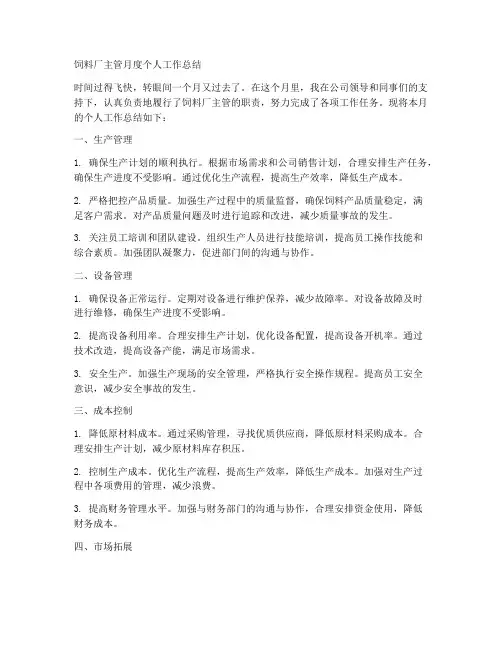 饲料厂主管月度个人工作总结

时间过得飞快，转眼间一个月又过去了。在这个月里，我在公司领导和同事们的支持下，认真负责地履行了饲料厂主管的职责，努力完成了各项工作任务。现将本月的个人工作总结如下：

一、生产管理

1. 确保生产计划的顺利执行。根据市场需求和公司销售计划，合理安排生产任务，确保生产进度不受影响。通过优化生产流程，提高生产效率，降低生产成本。

2. 严格把控产品质量。加强生产过程中的质量监督，确保饲料产品质量稳定，满足客户需求。对产品质量问题及时进行追踪和改进，减少质量事故的发生。

3. 关注员工培训和团队建设。组织生产人员进行技能培训，提高员工操作技能和综合素质。加强团队凝聚力，促进部门间的沟通与协作。

二、设备管理

1. 确保设备正常运行。定期对设备进行维护保养，减少故障率。对设备故障及时进行维修，确保生产进度不受影响。

2. 提高设备利用率。合理安排生产计划，优化设备配置，提高设备开机率。通过技术改造，提高设备产能，满足市场需求。

3. 安全生产。加强生产现场的安全管理，严格执行安全操作规程。提高员工安全意识，减少安全事故的发生。

三、成本控制

1. 降低原材料成本。通过采购管理，寻找优质供应商，降低原材料采购成本。合理安排生产计划，减少原材料库存积压。

2. 控制生产成本。优化生产流程，提高生产效率，降低生产成本。加强对生产过程中各项费用的管理，减少浪费。

3. 提高财务管理水平。加强与财务部门的沟通与协作，合理安排资金使用，降低财务成本。

四、市场拓展